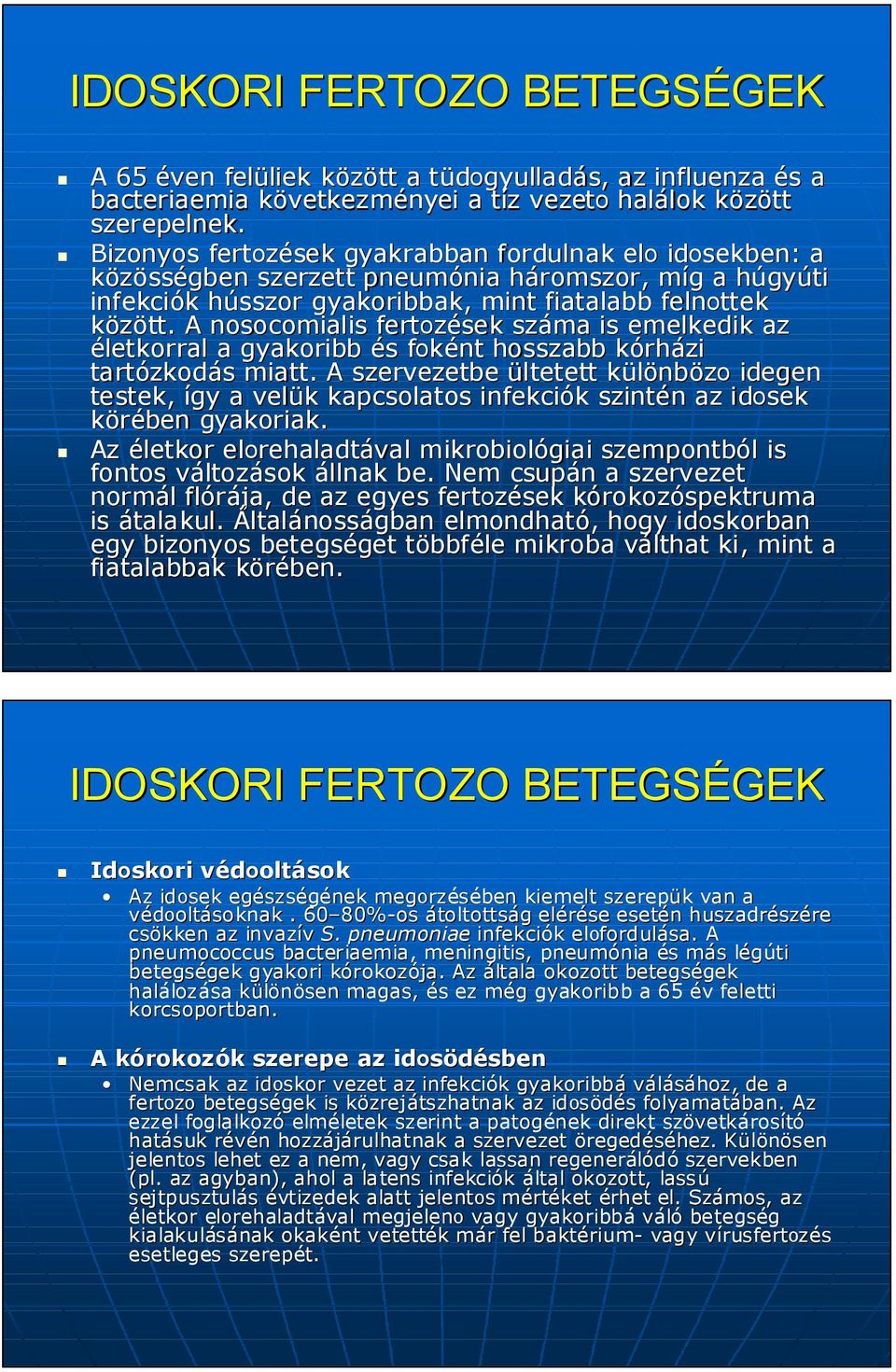 IDOSKORI FERTOZO BETEGSÉGEK

A 65 éven felüliek között a tüdogyulladás, az influenza és a bacteriaemia következményei a tíz vezeto halálok között szerepelnek.

Bizonyos fertozések gyakrabban fordulnak elo idosekben: a közösségben szerzett pneumónia háromszor, míg a húgyúti infekciók hússzor gyakoribbak, mint fiatalabb felnottek között. A nosocomialis fertozések száma is emelkedik az életkorral a gyakoribb és foként hosszabb kórházi tartózkodás miatt. A szervezetbe ültetett különbözo idegen testek, így a velük kapcsolatos infekciók szintén az idosek körében gyakoriak.

Az életkor elorehaladtával mikrobiológiai szempontból is fontos változások állnak be. Nem csupán a szervezet normál flórája, de az egyes fertozések kórokozóspektruma is átalakul. Általánosságban elmondható, hogy idoskorban egy bizonyos betegséget többféle mikroba válthat ki, mint a fiatalabbak körében.

IDOSKORI FERTOZO BETEGSÉGEK

Idoskori védooltások

Az idosek egészségének megorzésében kiemelt szerepük van a védooltásoknak . 60–80%-os átoltottság elérése esetén huszadrészére csökken az invazív S. pneumoniae infekciók elofordulása. A pneumococcus bacteriaemia, meningitis, pneumónia és más légúti betegségek gyakori kórokozója. Az általa okozott betegségek halálozása különösen magas, és ez még gyakoribb a 65 év feletti korcsoportban.

A kórokozók szerepe az idosödésben

Nemcsak az idoskor vezet az infekciók gyakoribbá válásához, de a fertozo betegségek is közrejátszhatnak az idosödés folyamatában. Az ezzel foglalkozó elméletek szerint a patogének direkt szövetkárosító hatásuk révén hozzájárulhatnak a szervezet öregedéséhez. Különösen jelentos lehet ez a nem, vagy csak lassan regenerálódó szervekben (pl. az agyban), ahol a latens infekciók által okozott, lassú sejtpusztulás évtizedek alatt jelentos mértéket érhet el. Számos, az életkor elorehaladtával megjeleno vagy gyakoribbá váló betegség kialakulásának okaként vetették már fel baktérium- vagy vírusfertozés esetleges szerepét.